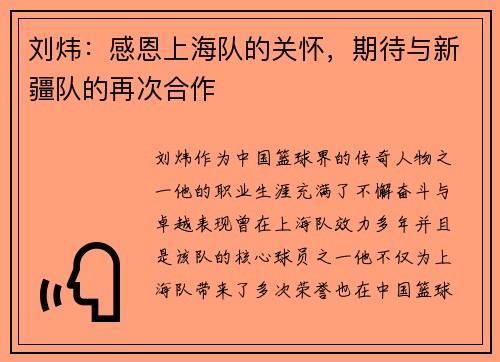 刘炜：感恩上海队的关怀，期待与新疆队的再次合作

刘炜作为中国篮球界的传奇人物之一他的职业生涯充满了不懈奋斗与卓越表现曾在上海队效力多年并且是该队的核心球员之一他不仅为上海队带来了多次荣誉也在中国篮球